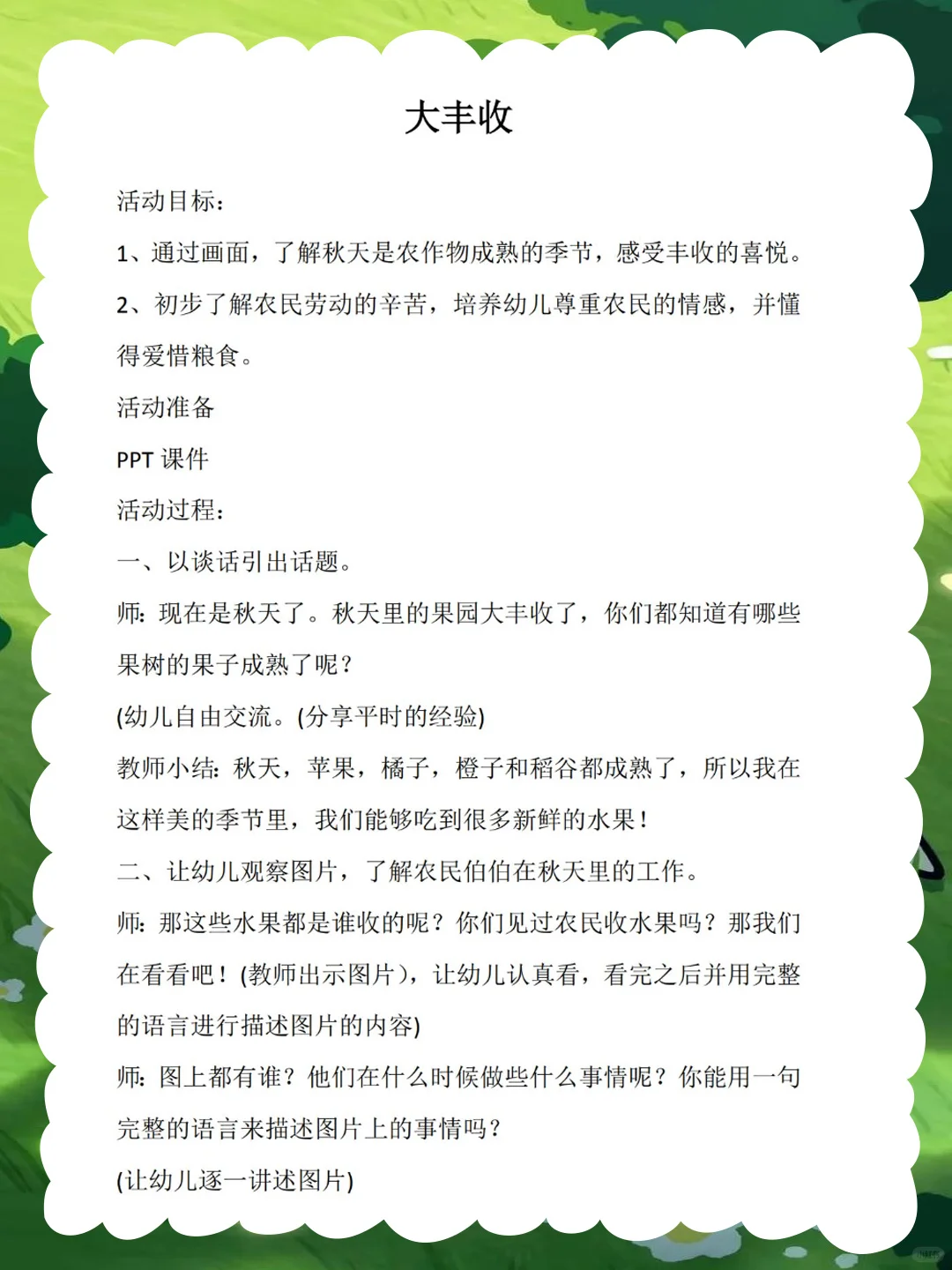 大丰收

活动目标:

1、通过画面,了解秋天是农作物成熟的季节,感受丰收的喜悦。

2、初步了解农民劳动的辛苦,培养幼儿尊重农民的情感,并懂得爱惜粮食。

活动准备

PPT 课件

活动过程:

一、以谈话引出话题。

师:现在是秋天了。秋天里的果园大丰收了,你们都知道有哪些果树的果子成熟了呢?

(幼儿自由交流。(分享平时的经验)

教师小结:秋天,苹果,橘子,橙子和稻谷都成熟了,所以我在这样美的季节里,我们能够吃到很多新鲜的水果!

二、让幼儿观察图片,了解农民伯伯在秋天里的工作。

师:那这些水果都是谁收的呢?你们见过农民收水果吗?那我们在看看吧!(教师出示图片),让幼儿认真看,看完之后并用完整的语言进行描述图片的内容)

师:图上都有谁?他们在什么时候做些什么事情呢?你能用一句完整的语言来描述图片上的事情吗?

(让幼儿逐一讲述图片)